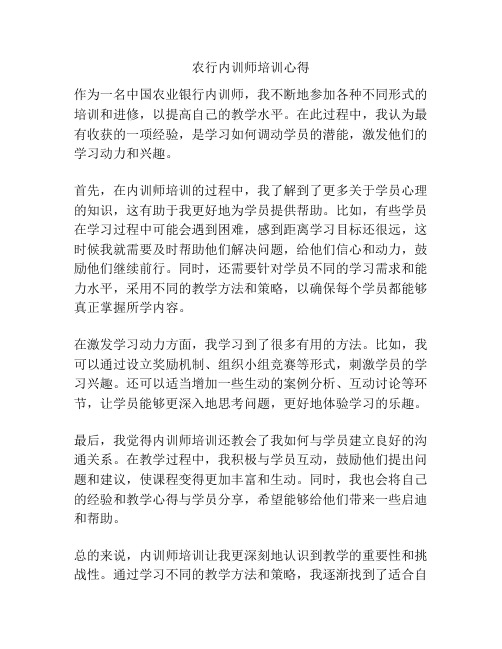 农行内训师培训心得

作为一名中国农业银行内训师，我不断地参加各种不同形式的培训和进修，以提高自己的教学水平。在此过程中，我认为最有收获的一项经验，是学习如何调动学员的潜能，激发他们的学习动力和兴趣。

首先，在内训师培训的过程中，我了解到了更多关于学员心理的知识，这有助于我更好地为学员提供帮助。比如，有些学员在学习过程中可能会遇到困难，感到距离学习目标还很远，这时候我就需要及时帮助他们解决问题，给他们信心和动力，鼓励他们继续前行。同时，还需要针对学员不同的学习需求和能力水平，采用不同的教学方法和策略，以确保每个学员都能够真正掌握所学内容。

在激发学习动力方面，我学习到了很多有用的方法。比如，我可以通过设立奖励机制、组织小组竞赛等形式，刺激学员的学习兴趣。还可以适当增加一些生动的案例分析、互动讨论等环节，让学员能够更深入地思考问题，更好地体验学习的乐趣。

最后，我觉得内训师培训还教会了我如何与学员建立良好的沟通关系。在教学过程中，我积极与学员互动，鼓励他们提出问题和建议，使课程变得更加丰富和生动。同时，我也会将自己的经验和教学心得与学员分享，希望能够给他们带来一些启迪和帮助。

总的来说，内训师培训让我更深刻地认识到教学的重要性和挑战性。通过学习不同的教学方法和策略，我逐渐找到了适合自